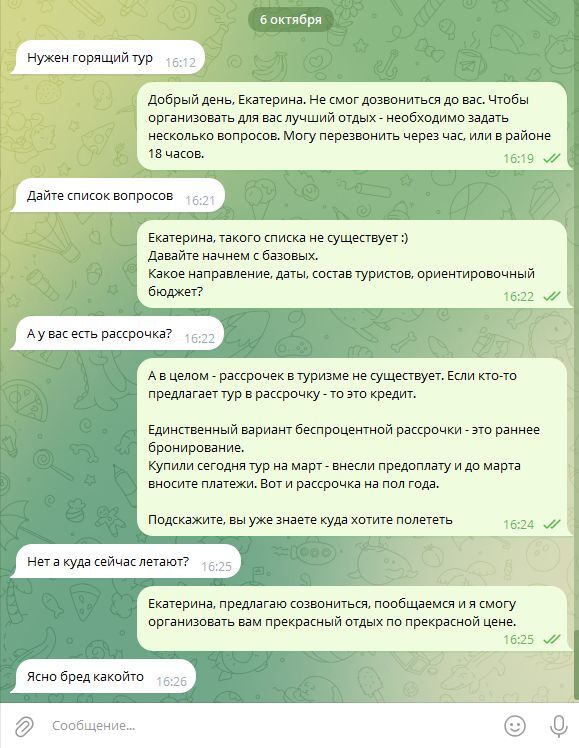 6 октября

Нужен горящий тур 16:12

Добрый день, Екатерина. Не смог дозвониться до вас. Чтобы организовать для вас лучший отдых - необходимо задать несколько вопросов. Могу перезвонить через час, или в районе 18 часов. 16:19

Дайте список вопросов 16:21

Екатерина, такого списка не существует :)
Давайте начнем с базовых.
Какое направление, даты, состав туристов, ориентировочный бюджет? 16:22

А у вас есть рассрочка? 16:22

А в целом - рассрочек в туризме не существует. Если кто-то предлагает тур в рассрочку - то это кредит.

Единственный вариант беспроцентной рассрочки - это раннее бронирование.
Купили сегодня тур на март - внесли предоплату и до марта вносите платежи. Вот и рассрочка на пол года.

Подскажите, вы уже знаете куда хотите полететь 16:24

Нет а куда сейчас летают? 16:25

Екатерина, предлагаю созвониться, пообщаемся и я смогу организовать вам прекрасный отдых по прекрасной цене. 16:25

Ясно бред какойто 16:26

Сообщение...